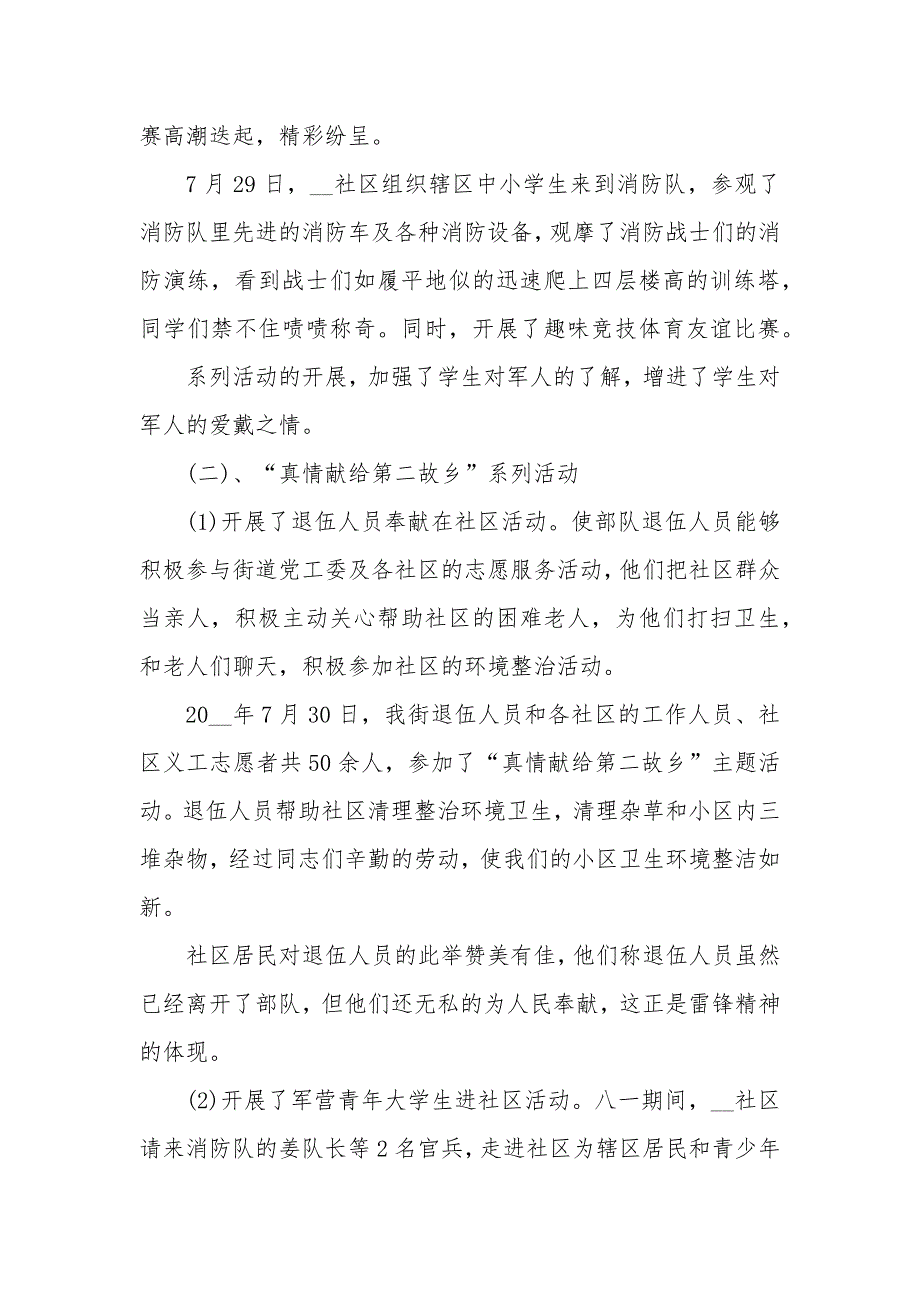 赛高潮迭起，精彩纷呈。

7月29日，__社区组织辖区中小学生来到消防队，参观了消防队里先进的消防车及各种消防设备，观摩了消防战士们的消防演练，看到战士们如履平地似的迅速爬上四层楼高的训练塔，同学们禁不住啧啧称奇。同时，开展了趣味竞技体育友谊比赛。

系列活动的开展，加强了学生对军人的了解，增进了学生对军人的爱戴之情。

(二)、“真情献给第二故乡”系列活动

(1)开展了退伍人员奉献在社区活动。使部队退伍人员能够积极参与街道党工委及各社区的志愿服务活动，他们把社区群众当亲人，积极主动关心帮助社区的困难老人，为他们打扫卫生，和老人们聊天，积极参加社区的环境整治活动。

20__年7月30日，我街退伍人员和各社区的工作人员、社区义工志愿者共50余人，参加了“真情献给第二故乡”主题活动。退伍人员帮助社区清理整治环境卫生，清理杂草和小区内三堆杂物，经过同志们辛勤的劳动，使我们的小区卫生环境整洁如新。

社区居民对退伍人员的此举赞美有佳，他们称退伍人员虽然已经离开了部队，但他们还无私的为人民奉献，这正是雷锋精神的体现。

(2)开展了军营青年大学生进社区活动。八一期间，__社区请来消防队的姜队长等2名官兵，走进社区为辖区居民和青少年